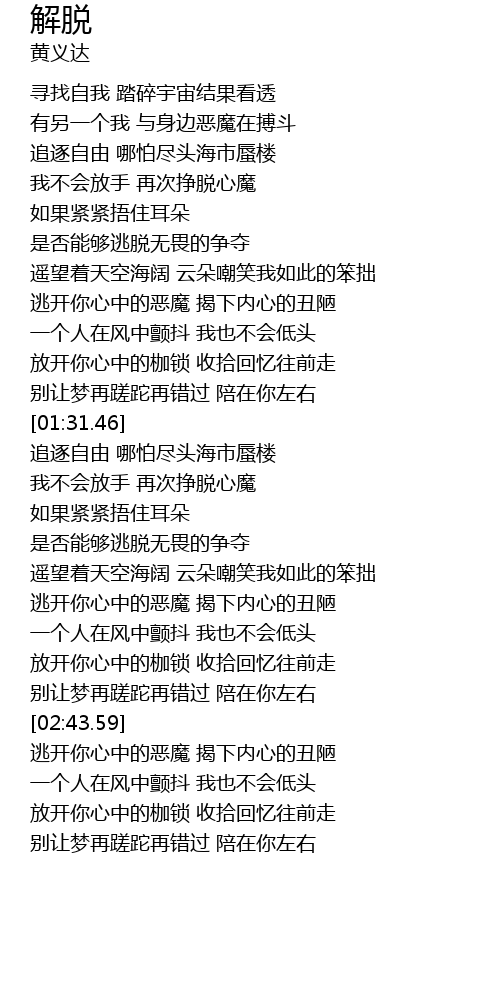 解脱
黄义达

寻找自我 踏碎宇宙结果看透
有另一个我 与身边恶魔在搏斗
追逐自由 哪怕尽头海市蜃楼
我不会放手 再次挣脱心魔
如果紧紧捂住耳朵
是否能够逃脱无畏的争夺
遥望着天空海阔 云朵嘲笑我如此的笨拙
逃开你心中的恶魔 揭下内心的丑陋
一个人在风中颤抖 我也不会低头
放开你心中的枷锁 收拾回忆往前走
别让梦再蹉跎再错过 陪在你左右
[01:31.46]
追逐自由 哪怕尽头海市蜃楼
我不会放手 再次挣脱心魔
如果紧紧捂住耳朵
是否能够逃脱无畏的争夺
遥望着天空海阔 云朵嘲笑我如此的笨拙
逃开你心中的恶魔 揭下内心的丑陋
一个人在风中颤抖 我也不会低头
放开你心中的枷锁 收拾回忆往前走
别让梦再蹉跎再错过 陪在你左右
[02:43.59]
逃开你心中的恶魔 揭下内心的丑陋
一个人在风中颤抖 我也不会低头
放开你心中的枷锁 收拾回忆往前走
别让梦再蹉跎再错过 陪在你左右